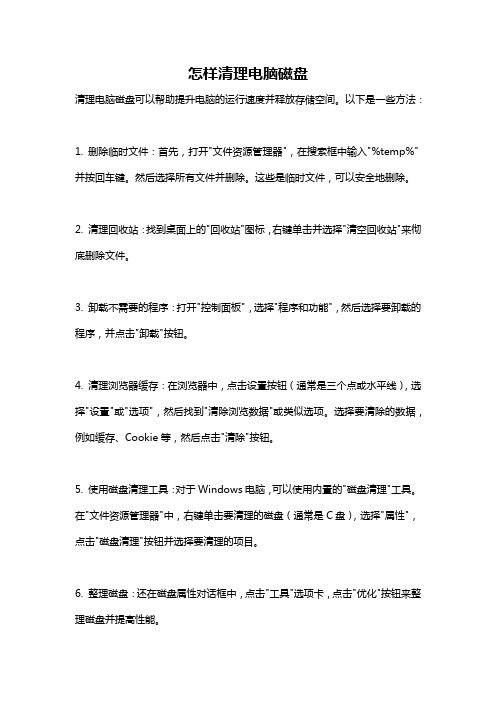 怎样清理电脑磁盘

清理电脑磁盘可以帮助提升电脑的运行速度并释放存储空间。以下是一些方法：

1. 删除临时文件：首先，打开"文件资源管理器"，在搜索框中输入"%temp%"并按回车键。然后选择所有文件并删除。这些是临时文件，可以安全地删除。

2. 清理回收站：找到桌面上的"回收站"图标，右键单击并选择"清空回收站"来彻底删除文件。

3. 卸载不需要的程序：打开"控制面板"，选择"程序和功能"，然后选择要卸载的程序，并点击"卸载"按钮。

4. 清理浏览器缓存：在浏览器中，点击设置按钮（通常是三个点或水平线），选择"设置"或"选项"，然后找到"清除浏览数据"或类似选项。选择要清除的数据，例如缓存、Cookie 等，然后点击"清除"按钮。

5. 使用磁盘清理工具：对于 Windows 电脑，可以使用内置的"磁盘清理"工具。在"文件资源管理器"中，右键单击要清理的磁盘（通常是 C 盘），选择"属性"，点击"磁盘清理"按钮并选择要清理的项目。

6. 整理磁盘：还在磁盘属性对话框中，点击"工具"选项卡，点击"优化"按钮来整理磁盘并提高性能。